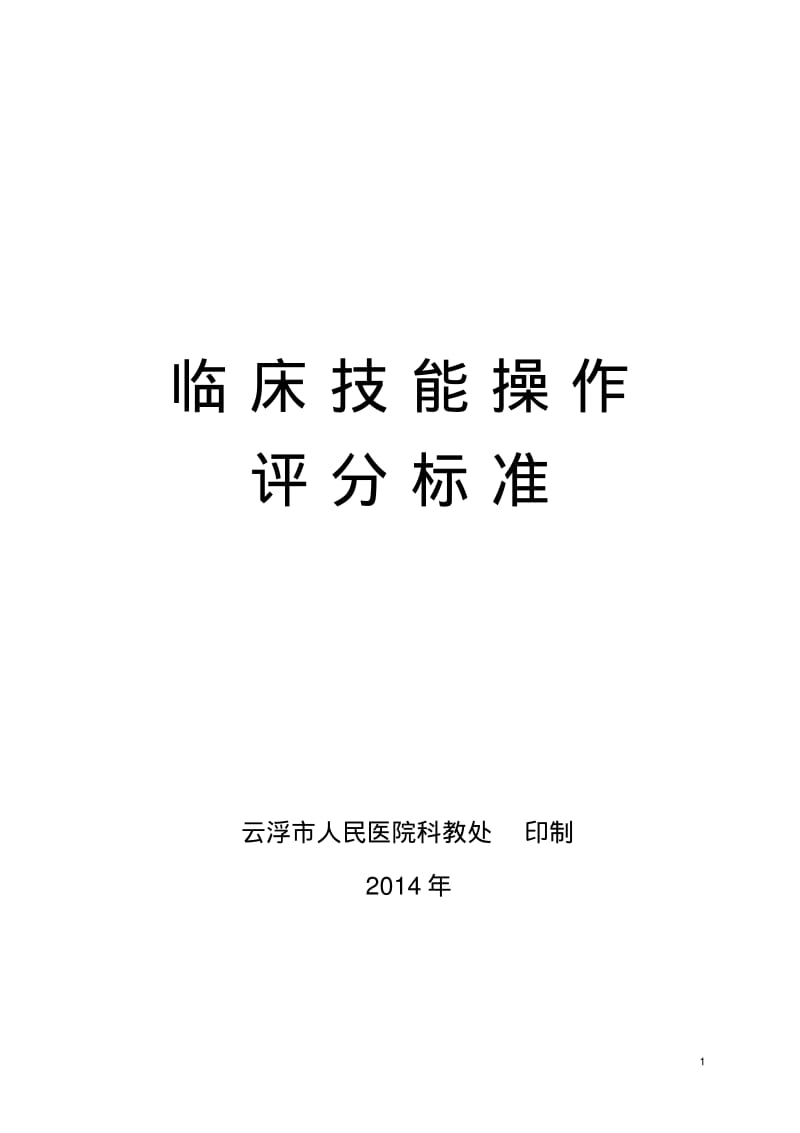 临床技能操作
评分标准

云浮市人民医院科教处 印制

2014年

1